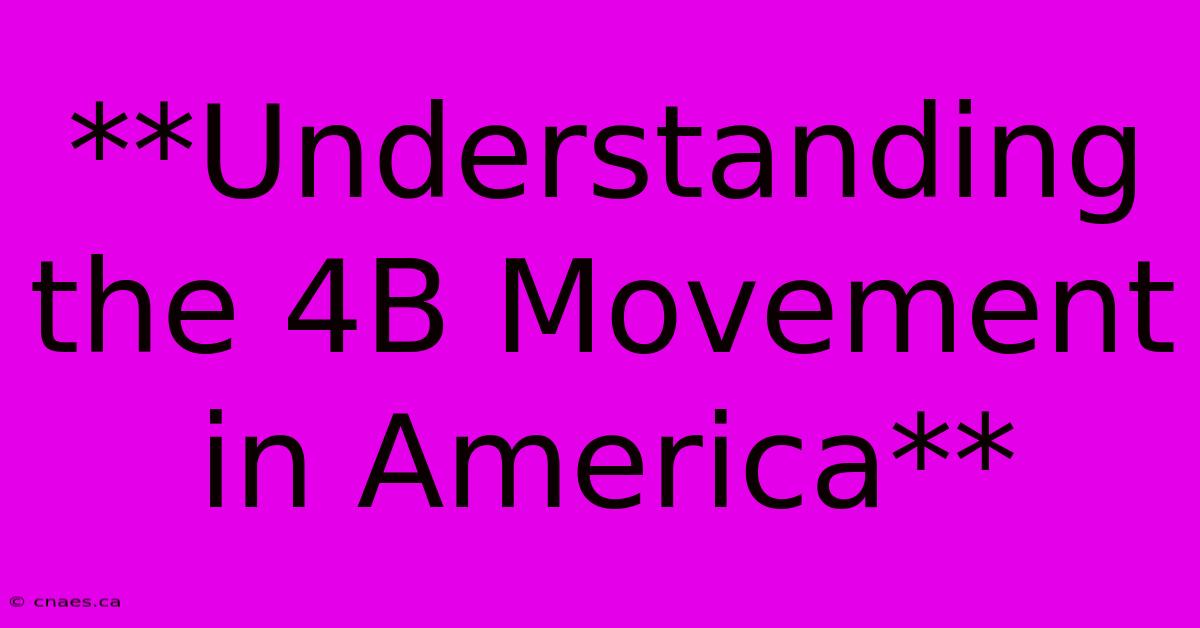 **Understanding the 4B Movement in America**

© cnaes.ca